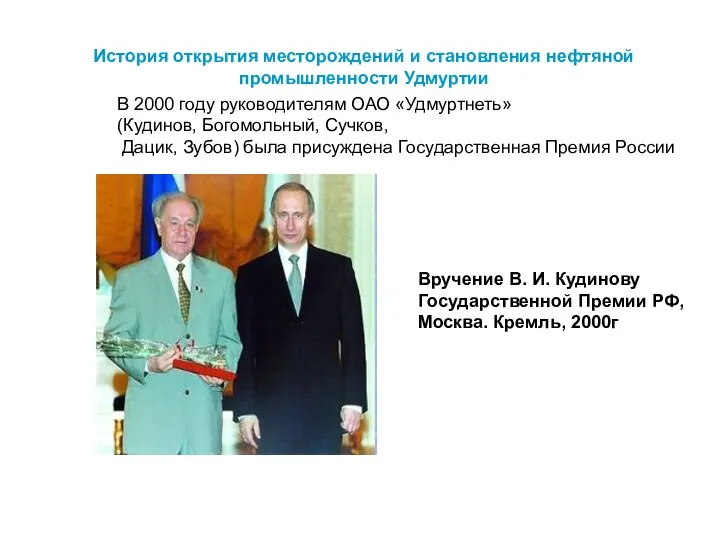 История открытия месторождений и становления нефтяной промышленности Удмуртии

В 2000 году руководителям ОАО «Удмуртнеть» (Кудинов, Богомольный, Сучков, Дацик, Зубов) была присуждена Государственная Премия России

Вручение В. И. Кудинову Государственной Премии РФ, Москва. Кремль, 2000г